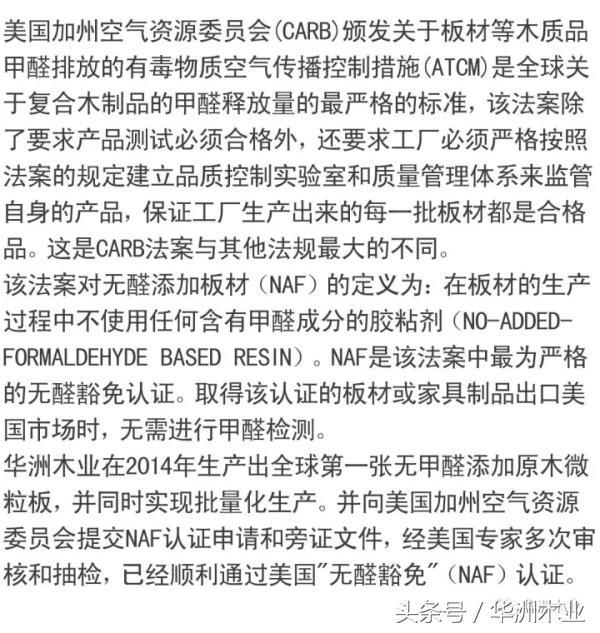 美国加州空气资源委员会(CARB)颁发关于板材等木质品甲醛排放的有毒物质空气传播控制措施(ATCM)是全球关于复合木制品的甲醛释放量的最严格的标准，该法案除了要求产品测试必须合格外，还要求工厂必须严格按照法案的规定建立品质控制实验室和质量管理体系来监管自身的产品，保证工厂生产出来的每一批板材都是合格品。这是CARB法案与其他法规最大的不同。
该法案对无醛添加板材（NAF）的定义为：在板材的生产过程中不使用任何含有甲醛成分的胶粘剂（NO-ADDED-FORMALDEHYDE BASED RESIN）。NAF是该法案中最为严格的无醛豁免认证。取得该认证的板材或家具制品出口美国市场时，无需进行甲醛检测。
华洲木业在2014年生产出全球第一张无甲醛添加原木微粒板，并同时实现批量化生产。并向美国加州空气资源委员会提交NAF认证申请和旁证文件，经美国专家多次审核和抽检，已经顺利通过美国"无醛豁免"（NAF）认证。

头条号 / 华洲木业